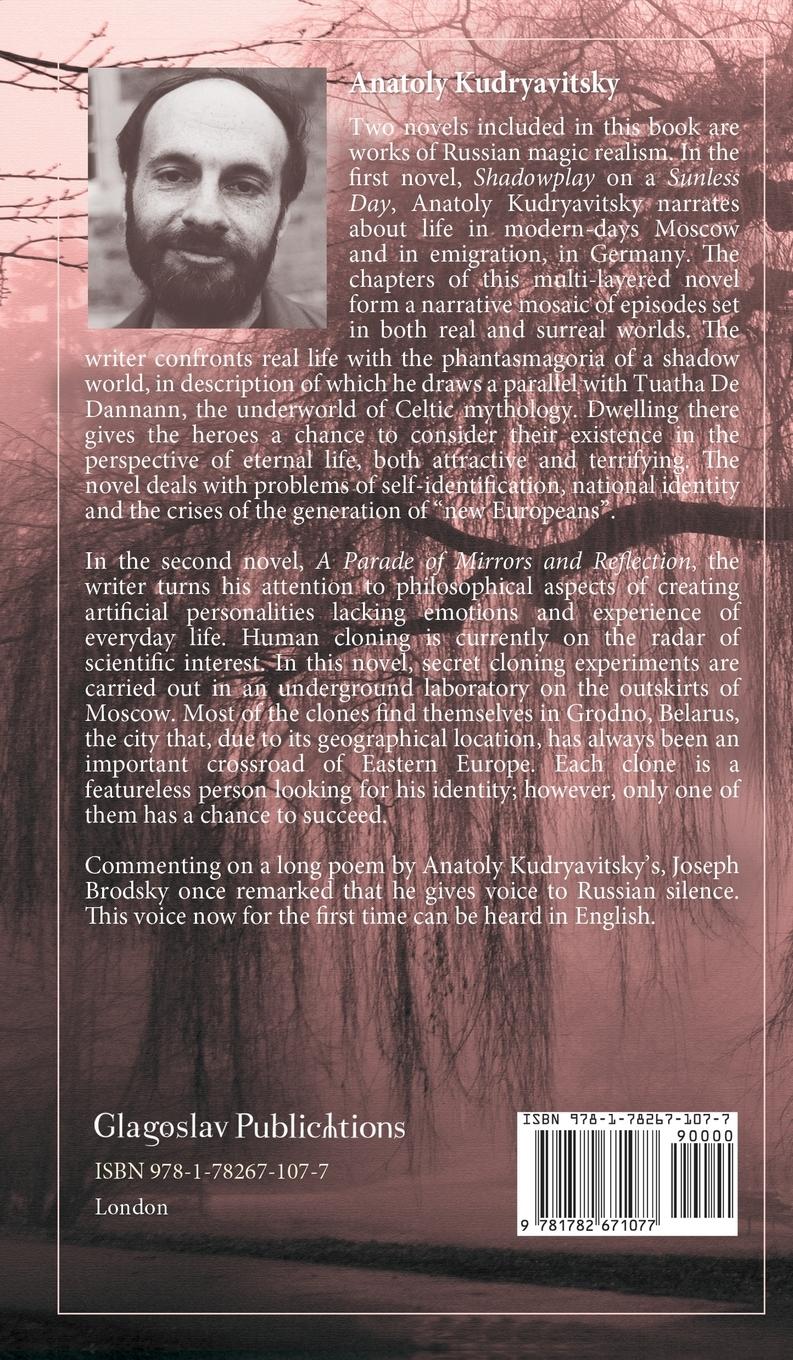 Anatoly Kudryavitsky

Two novels included in this book are works of Russian magic realism. In the first novel, Shadowplay on a Sunless Day, Anatoly Kudryavitsky narrates about life in modern-days Moscow and in emigration, in Germany. The chapters of this multi-layered novel form a narrative mosaic of episodes set in both real and surreal worlds. The writer confronts real life with the phantasmagoria of a shadow world, in description of which he draws a parallel with Tuatha De Dannann, the underworld of Celtic mythology. Dwelling there gives the heroes a chance to consider their existence in the perspective of eternal life, both attractive and terrifying. The novel deals with problems of self-identification, national identity and the crises of the generation of "new Europeans".

In the second novel, A Parade of Mirrors and Reflection, the writer turns his attention to philosophical aspects of creating artificial personalities lacking emotions and experience of everyday life. Human cloning is currently on the radar of scientific interest. In this novel, secret cloning experiments are carried out in an underground laboratory on the outskirts of Moscow. Most of the clones find themselves in Grodno, Belarus, the city that, due to its geographical location, has always been an important crossroad of Eastern Europe. Each clone is a featureless person looking for his identity; however, only one of them has a chance to succeed.

Commenting on a long poem by Anatoly Kudryavitsky's, Joseph Brodsky once remarked that he gives voice to Russian silence. This voice now for the first time can be heard in English.

Glagoslav Publications

ISBN 978-1-78267-107-7

London

ISBN 978-1-78267-107-7
90000
9 781782 671077